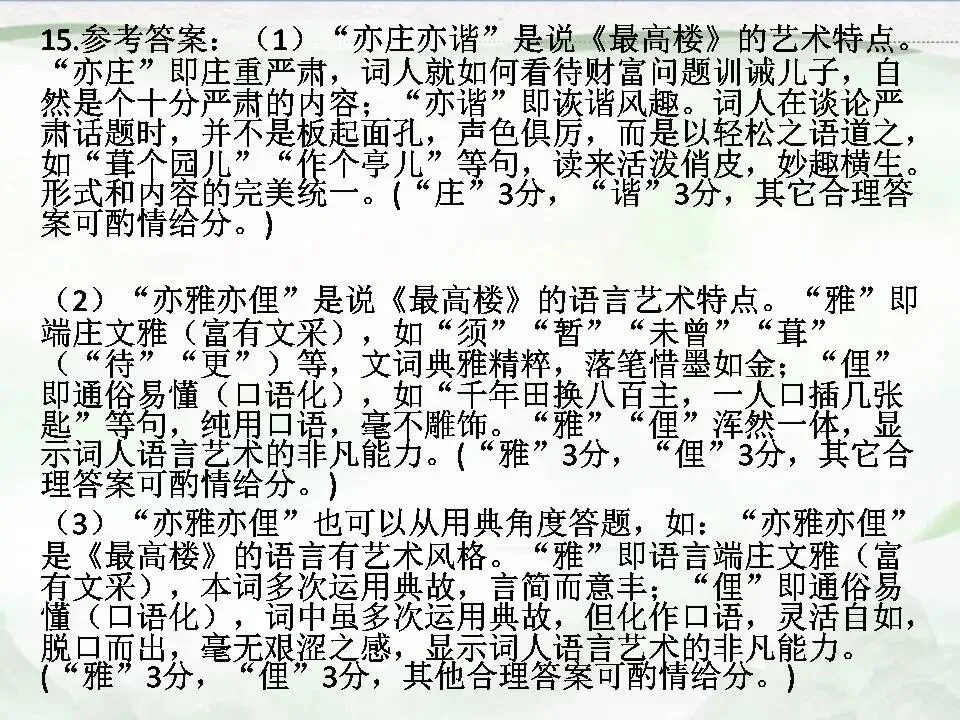 15.参考答案：（1）“亦庄亦谐”是说《最高楼》的艺术特点。“亦庄”即庄重严肃，词人就如何看待财富问题训诫儿子，自然是个十分严肃的内容；“亦谐”即诙谐风趣。词人在谈论严肃话题时，并不是板起面孔，声色俱厉，而是以轻松之语道之，如“葺个园儿”“作个亭儿”等句，读来活泼俏皮，妙趣横生。形式和内容的完美统一。(“庄”3分，“谐”3分，其它合理答案可酌情给分。)

（2）“亦雅亦俚”是说《最高楼》的语言艺术特点。“雅”即端庄文雅（富有文采），如“须”“暂”“未曾”“葺”（“待”“更”）等，文词典雅精粹，落笔惜墨如金；“俚”即通俗易懂（口语化），如“千年田换八百主，一人口插几张匙”等句，纯用口语，毫不雕饰。“雅”“俚”浑然一体，显示词人语言艺术的非凡能力。(“雅”3分，“俚”3分，其它合理答案可酌情给分。)

（3）“亦雅亦俚”也可以从用典角度答题，如：“亦雅亦俚”是《最高楼》的语言有艺术风格。“雅”即语言端庄文雅（富有文采），本词多次运用典故，言简而意丰；“俚”即通俗易懂（口语化），词中虽多次运用典故，但化作口语，灵活自如，脱口而出，毫无艰涩之感，显示词人语言艺术的非凡能力。(“雅”3分，“俚”3分，其他合理答案可酌情给分。)